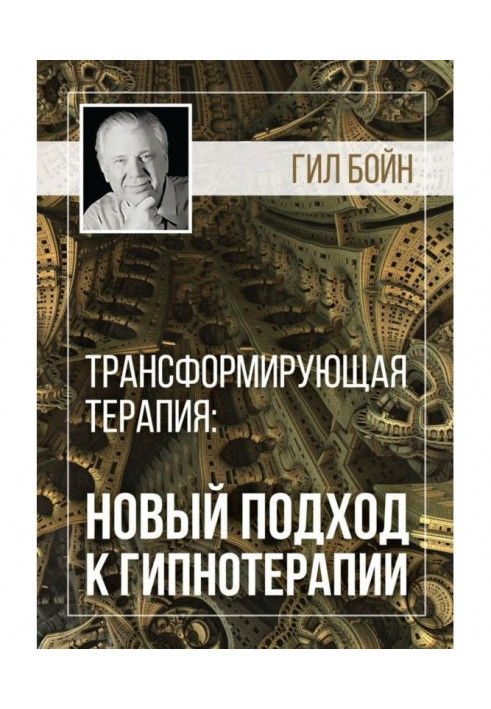 ГИЛ БОЙН

ТРАНСФОРМИРУЮЩАЯ ТЕРАПИЯ:

НОВЫЙ ПОДХОД К ГИПНОТЕРАПИИ